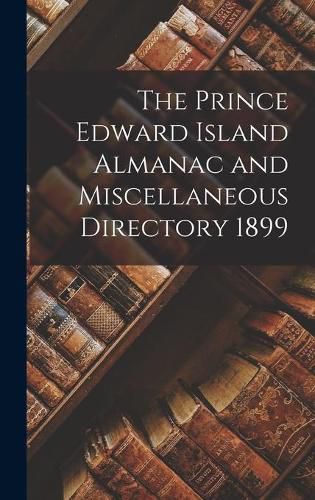 The Prince Edward Island Almanac and Miscellaneous Directory 1899